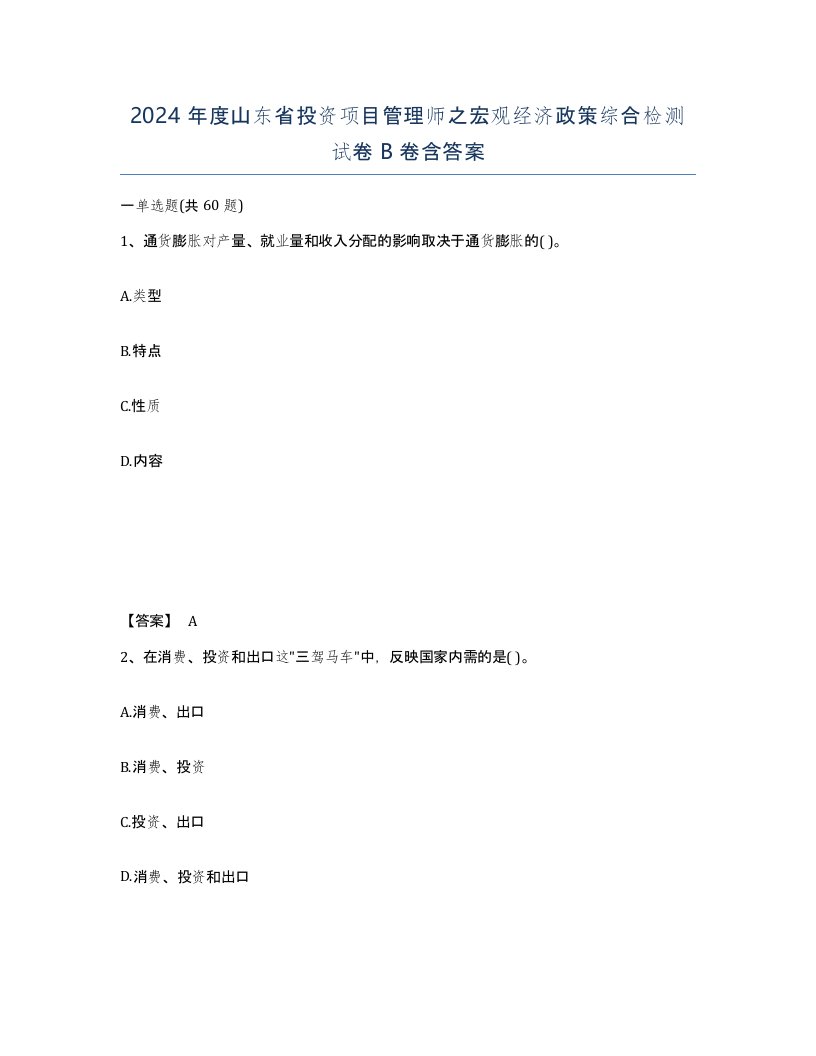 2024 年度山东省投资项目管理师之宏观经济政策综合检测试卷 B 卷含答案

一单选题(共 60 题)

1、通货膨胀对产量、就业量和收入分配的影响取决于通货膨胀的( )。

A.类型

B.特点

C.性质

D.内容

【答案】 A

2、在消费、投资和出口这"三驾马车"中，反映国家内需的是( )。

A.消费、出口

B.消费、投资

C.投资、出口

D.消费、投资和出口